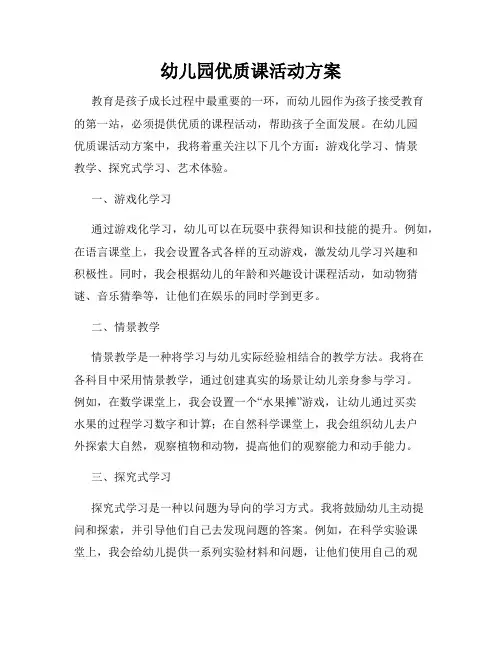 幼儿园优质课活动方案

教育是孩子成长过程中最重要的一环，而幼儿园作为孩子接受教育的第一站，必须提供优质的课程活动，帮助孩子全面发展。在幼儿园优质课活动方案中，我将着重关注以下几个方面：游戏化学习、情景教学、探究式学习、艺术体验。

一、游戏化学习

通过游戏化学习，幼儿可以在玩耍中获得知识和技能的提升。例如，在语言课堂上，我会设置各式各样的互动游戏，激发幼儿学习兴趣和积极性。同时，我会根据幼儿的年龄和兴趣设计课程活动，如动物猜谜、音乐猜拳等，让他们在娱乐的同时学到更多。

二、情景教学

情景教学是一种将学习与幼儿实际经验相结合的教学方法。我将在各科目中采用情景教学，通过创建真实的场景让幼儿亲身参与学习。例如，在数学课堂上，我会设置一个“水果摊”游戏，让幼儿通过买卖水果的过程学习数字和计算；在自然科学课堂上，我会组织幼儿去户外探索大自然，观察植物和动物，提高他们的观察能力和动手能力。

三、探究式学习

探究式学习是一种以问题为导向的学习方式。我将鼓励幼儿主动提问和探索，并引导他们自己去发现问题的答案。例如，在科学实验课堂上，我会给幼儿提供一系列实验材料和问题，让他们使用自己的观